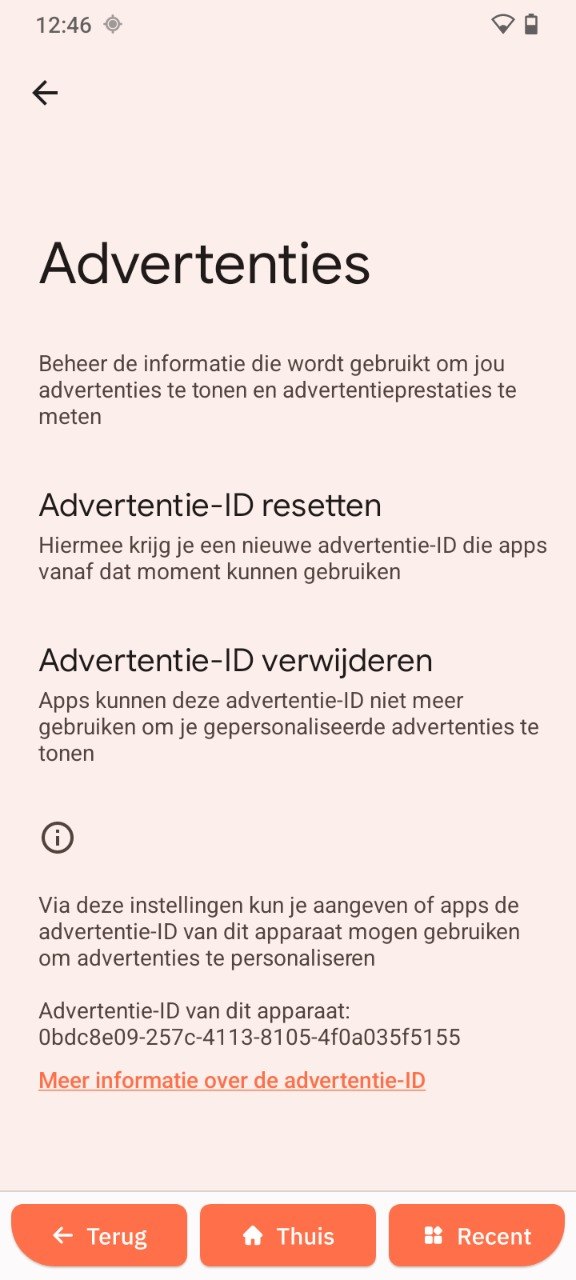 12:46

Advertenties

Beheer de informatie die wordt gebruikt om jou advertenties te tonen en advertentieprestaties te meten

Advertentie-ID resetten
Hiermee krijg je een nieuwe advertentie-ID die apps vanaf dat moment kunnen gebruiken

Advertentie-ID verwijderen
Apps kunnen deze advertentie-ID niet meer gebruiken om je gepersonaliseerde advertenties te tonen

Via deze instellingen kun je aangeven of apps de advertentie-ID van dit apparaat mogen gebruiken om advertenties te personaliseren

Advertentie-ID van dit apparaat:
0bdc8e09-257c-4113-8105-4f0a035f5155

Meer informatie over de advertentie-ID

Terug
Thuis
Recent